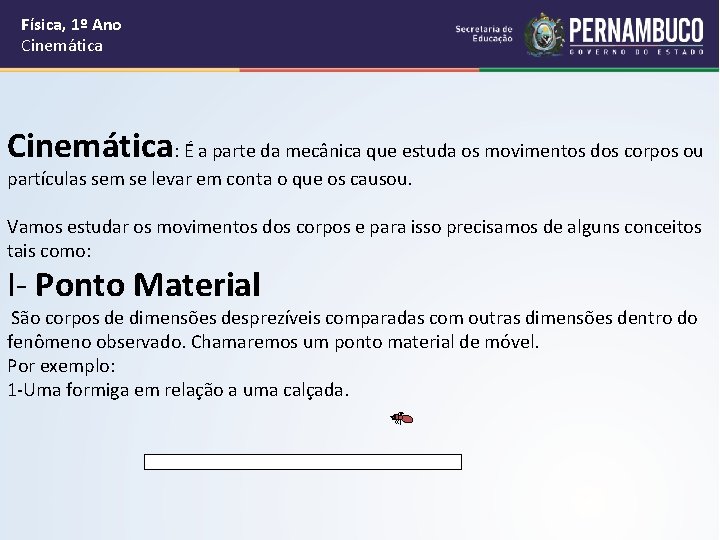 Física, 1º Ano
Cinemática

Secretaria de Educação
PERNAMBUCO
GOVERNO DO ESTADO

Cinemática: É a parte da mecânica que estuda os movimentos dos corpos ou partículas sem se levar em conta o que os causou.

Vamos estudar os movimentos dos corpos e para isso precisamos de alguns conceitos tais como:

I- Ponto Material

São corpos de dimensões desprezíveis comparadas com outras dimensões dentro do fenômeno observado. Chamaremos um ponto material de móvel.
Por exemplo:
1-Uma formiga em relação a uma calçada.